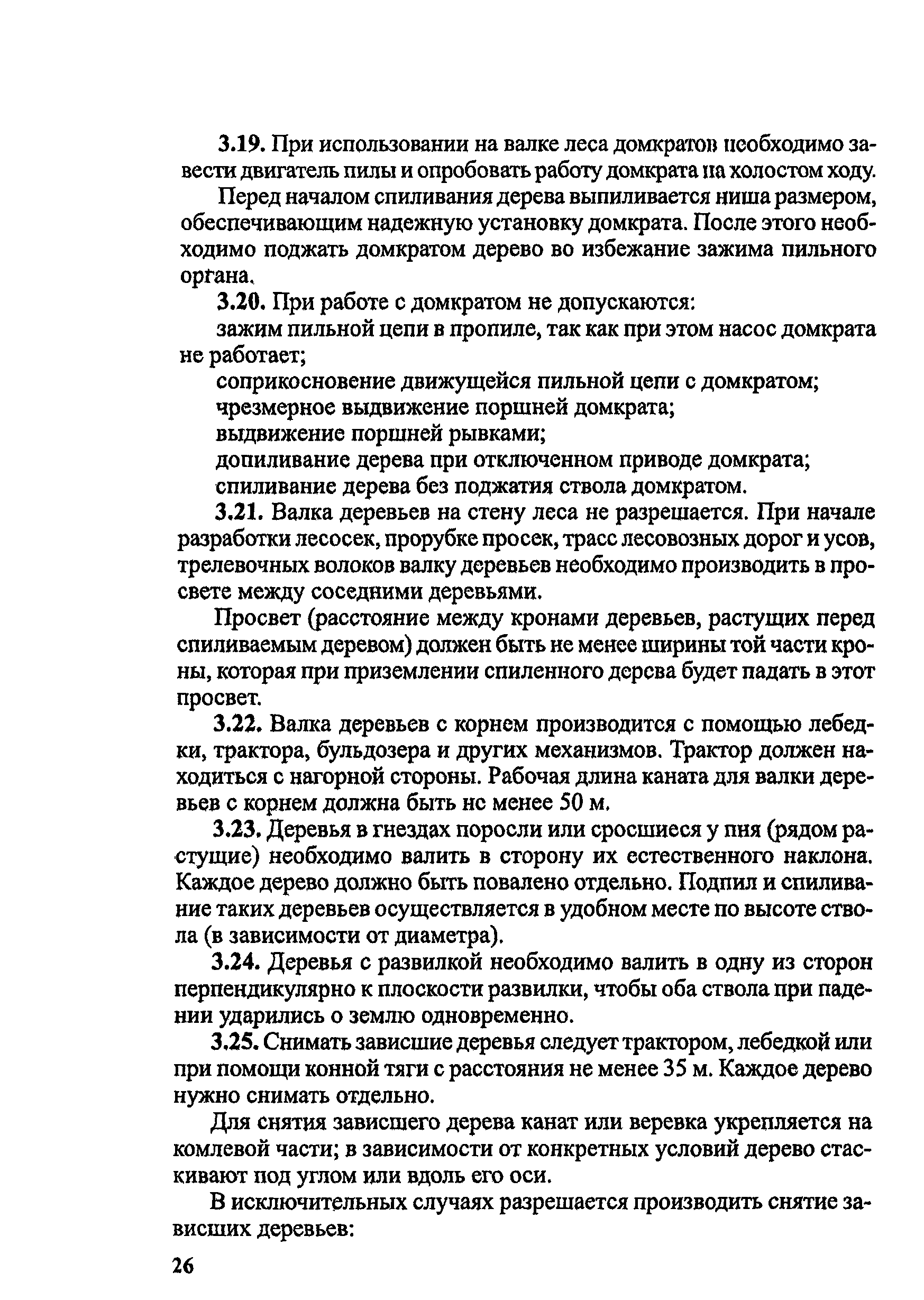 3.19. При использовании на валке леса домкратов необходимо завести двигатель пилы и опробовать работу домкрата на холостом ходу.

Перед началом спиливания дерева выпиливается ниша размером, обеспечивающим надежную установку домкрата. После этого необходимо поджать домкратом дерево во избежание зажима пильного органа.

3.20. При работе с домкратом не допускаются:

зажим пильной цепи в пропиле, так как при этом насос домкрата не работает;

соприкосновение движущейся пильной цепи с домкратом;

чрезмерное выдвижение поршней домкрата;

выдвижение поршней рывками;

допиливание дерева при отключенном приводе домкрата;

спиливание дерева без поджатия ствола домкратом.

3.21. Валка деревьев на стену леса не разрешается. При начале разработки лесосек, прорубке просек, трасс лесовозных дорог и усов, трелевочных волоков валку деревьев необходимо производить в просвете между соседними деревьями.

Просвет (расстояние между кронами деревьев, растущих перед спиливаемым деревом) должен быть не менее ширины той части кроны, которая при приземлении спиленного дерева будет падать в этот просвет.

3.22. Валка деревьев с корнем производится с помощью лебедки, трактора, бульдозера и других механизмов. Трактор должен находиться с нагорной стороны. Рабочая длина каната для валки деревьев с корнем должна быть не менее 50 м.

3.23. Деревья в гнездах поросли или сросшиеся у пня (рядом растущие) необходимо валить в сторону их естественного наклона. Каждое дерево должно быть повалено отдельно. Подпил и спиливание таких деревьев осуществляется в удобном месте по высоте ствола (в зависимости от диаметра).

3.24. Деревья с развилкой необходимо валить в одну из сторон перпендикулярно к плоскости развилки, чтобы оба ствола при падении ударились о землю одновременно.

3.25. Снимать зависшие деревья следует трактором, лебедкой или при помощи конной тяги с расстояния не менее 35 м. Каждое дерево нужно снимать отдельно.

Для снятия зависшего дерева канат или веревка укрепляется на комлевой части; в зависимости от конкретных условий дерево стаскивают под углом или вдоль его оси.

В исключительных случаях разрешается производить снятие зависших деревьев:

26